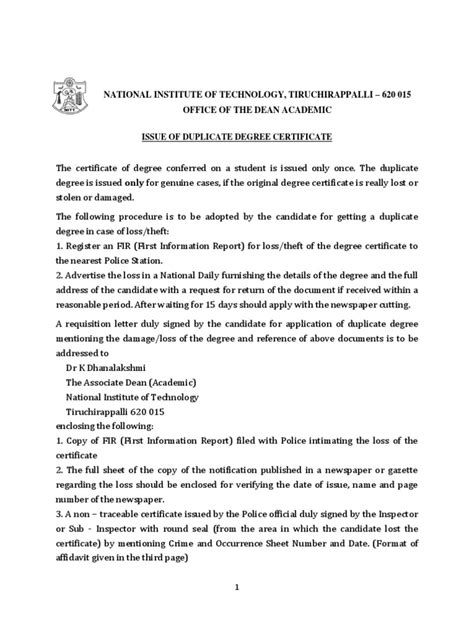 NATIONAL INSTITUTE OF TECHNOLOGY, TIRUCHIRAPPALLI – 620 015
OFFICE OF THE DEAN ACADEMIC

ISSUE OF DUPLICATE DEGREE CERTIFICATE

The certificate of degree conferred on a student is issued only once. The duplicate degree is issued only for genuine cases, if the original degree certificate is really lost or stolen or damaged.

The following procedure is to be adopted by the candidate for getting a duplicate degree in case of loss/theft:
1. Register an FIR (First Information Report) for loss/theft of the degree certificate to the nearest Police Station.
2. Advertise the loss in a National Daily furnishing the details of the degree and the full address of the candidate with a request for return of the document if received within a reasonable period. After waiting for 15 days should apply with the newspaper cutting.

A requisition letter duly signed by the candidate for application of duplicate degree mentioning the damage/loss of the degree and reference of above documents is to be addressed to
Dr K Dhanalakshmi
The Associate Dean (Academic)
National Institute of Technology
Tiruchirappalli 620 015
enclosing the following:
1. Copy of FIR (First Information Report) filed with Police intimating the loss of the certificate
2. The full sheet of the copy of the notification published in a newspaper or gazette regarding the loss should be enclosed for verifying the date of issue, name and page number of the newspaper.
3. A non – traceable certificate issued by the Police official duly signed by the Inspector or Sub - Inspector with round seal (from the area in which the candidate lost the certificate) by mentioning Crime and Occurrence Sheet Number and Date. (Format of affidavit given in the third page)

1